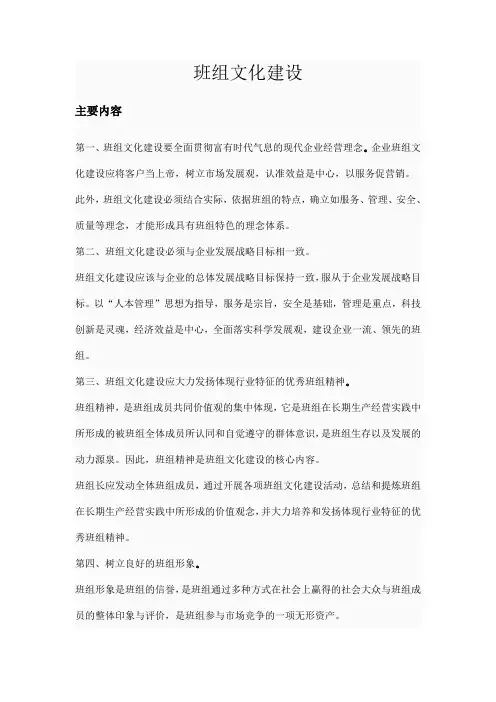 班组文化建设

主要内容

第一、班组文化建设要全面贯彻富有时代气息的现代企业经营理念。企业班组文化建设应将客户当上帝，树立市场发展观，认准效益是中心，以服务促营销。此外，班组文化建设必须结合实际，依据班组的特点，确立如服务、管理、安全、质量等理念，才能形成具有班组特色的理念体系。

第二、班组文化建设必须与企业发展战略目标相一致。

班组文化建设应该与企业的总体发展战略目标保持一致，服从于企业发展战略目标。以“人本管理”思想为指导，服务是宗旨，安全是基础，管理是重点，科技创新是灵魂，经济效益是中心，全面落实科学发展观，建设企业一流、领先的班组。

第三、班组文化建设应大力发扬体现行业特征的优秀班组精神。

班组精神，是班组成员共同价值观的集中体现，它是班组在长期生产经营实践中所形成的被班组全体成员所认同和自觉遵守的群体意识，是班组生存以及发展的动力源泉。因此，班组精神是班组文化建设的核心内容。

班组长应发动全体班组成员，通过开展各项班组文化建设活动，总结和提炼班组在长期生产经营实践中所形成的价值观念，并大力培养和发扬体现行业特征的优秀班组精神。

第四、树立良好的班组形象。

班组形象是班组的信誉，是班组通过多种方式在社会上赢得的社会大众与班组成员的整体印象与评价，是班组参与市场竞争的一项无形资产。